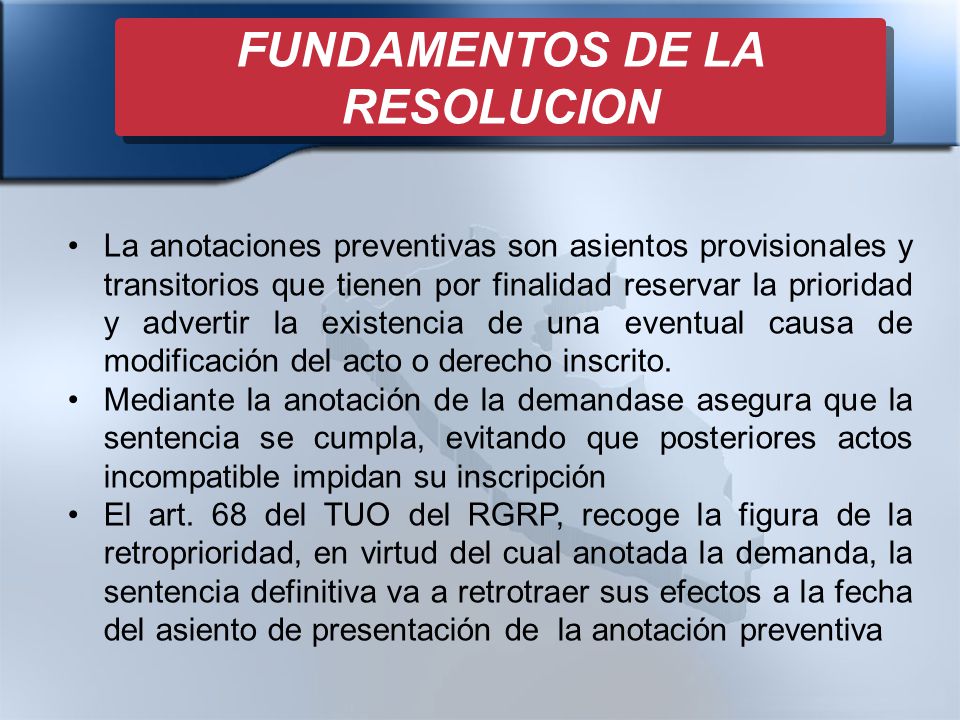 FUNDAMENTOS DE LA RESOLUCION

• La anotaciones preventivas son asientos provisionales y transitorios que tienen por finalidad reservar la prioridad y advertir la existencia de una eventual causa de modificación del acto o derecho inscrito.
• Mediante la anotación de la demandase asegura que la sentencia se cumpla, evitando que posteriores actos incompatible impidan su inscripción
• El art. 68 del TUO del RGRP, recoge la figura de la retroprioridad, en virtud del cual anotada la demanda, la sentencia definitiva va a retrotraer sus efectos a la fecha del asiento de presentación de la anotación preventiva